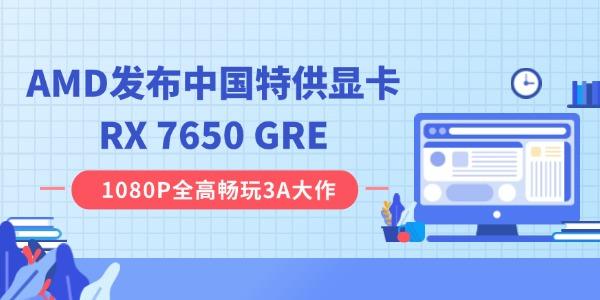 AMD发布中国特供显卡
RX 7650 GRE

1080P全高畅玩3A大作